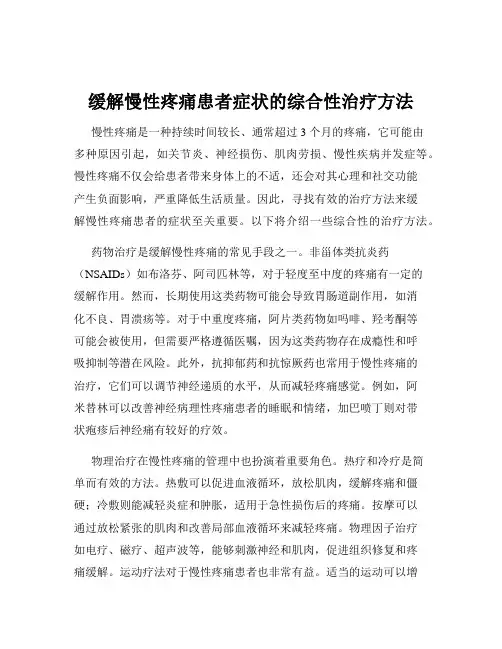 缓解慢性疼痛患者症状的综合性治疗方法

慢性疼痛是一种持续时间较长、通常超过 3 个月的疼痛，它可能由多种原因引起，如关节炎、神经损伤、肌肉劳损、慢性疾病并发症等。慢性疼痛不仅会给患者带来身体上的不适，还会对其心理和社交功能产生负面影响，严重降低生活质量。因此，寻找有效的治疗方法来缓解慢性疼痛患者的症状至关重要。以下将介绍一些综合性的治疗方法。

药物治疗是缓解慢性疼痛的常见手段之一。非甾体类抗炎药（NSAIDs）如布洛芬、阿司匹林等，对于轻度至中度的疼痛有一定的缓解作用。然而，长期使用这类药物可能会导致胃肠道副作用，如消化不良、胃溃疡等。对于中重度疼痛，阿片类药物如吗啡、羟考酮等可能会被使用，但需要严格遵循医嘱，因为这类药物存在成瘾性和呼吸抑制等潜在风险。此外，抗抑郁药和抗惊厥药也常用于慢性疼痛的治疗，它们可以调节神经递质的水平，从而减轻疼痛感觉。例如，阿米替林可以改善神经病理性疼痛患者的睡眠和情绪，加巴喷丁则对带状疱疹后神经痛有较好的疗效。

物理治疗在慢性疼痛的管理中也扮演着重要角色。热疗和冷疗是简单而有效的方法。热敷可以促进血液循环，放松肌肉，缓解疼痛和僵硬；冷敷则能减轻炎症和肿胀，适用于急性损伤后的疼痛。按摩可以通过放松紧张的肌肉和改善局部血液循环来减轻疼痛。物理因子治疗如电疗、磁疗、超声波等，能够刺激神经和肌肉，促进组织修复和疼痛缓解。运动疗法对于慢性疼痛患者也非常有益。适当的运动可以增